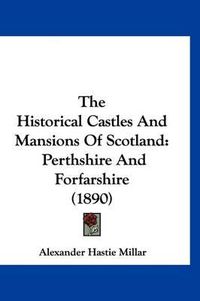 The
Historical Castles And
Mansions Of Scotland:
Perthshire And
Forfarshire
(1890)

Alexander Hastie Millar